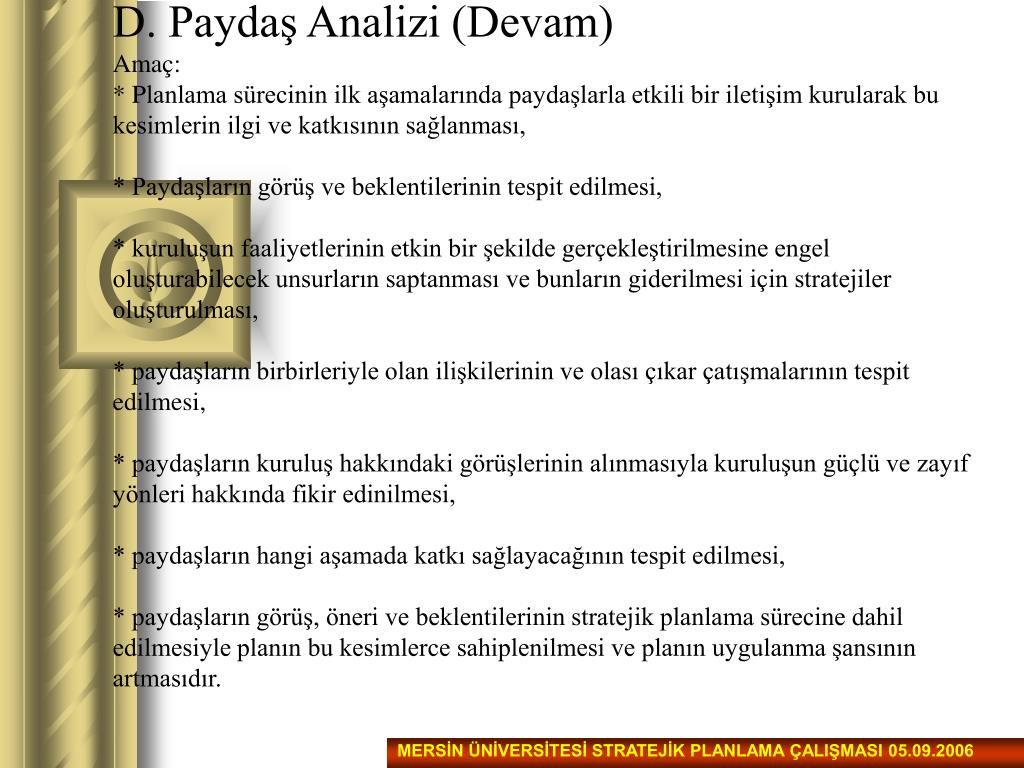 D. Paydaş Analizi (Devam)

Amaç:
* Planlama sürecinin ilk aşamalarında paydaşlarla etkili bir iletişim kurularak bu kesimlerin ilgi ve katkısının sağlanması,

* Paydaşların görüş ve beklentilerinin tespit edilmesi,

* kuruluşun faaliyetlerinin etkin bir şekilde gerçekleştirilmesine engel oluşturabilecek unsurların saptanması ve bunların giderilmesi için stratejiler oluşturulması,

* paydaşların birbirleriyle olan ilişkilerinin ve olası çıkar çatışmalarının tespit edilmesi,

* paydaşların kuruluş hakkındaki görüşlerinin alınmasıyla kuruluşun güçlü ve zayıf yönleri hakkında fikir edinilmesi,

* paydaşların hangi aşamada katkı sağlayacağının tespit edilmesi,

* paydaşların görüş, öneri ve beklentilerinin stratejik planlama sürecine dahil edilmesiyle planın bu kesimlerce sahiplenilmesi ve planın uygulanma şansının artmasıdır.

MERSİN ÜNİVERSİTESİ STRATEJİK PLANLAMA ÇALIŞMASI 05.09.2006